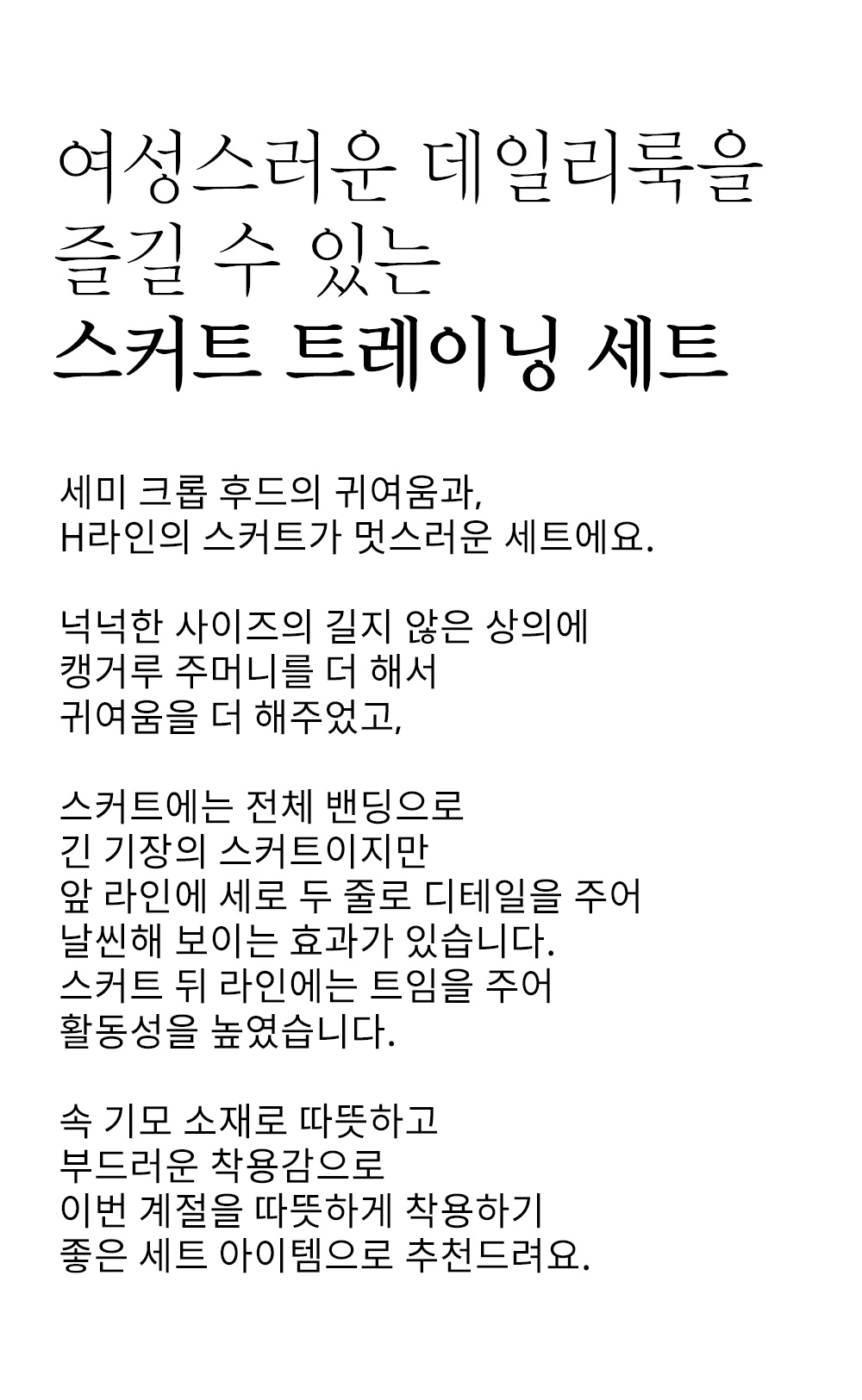 여성스러운 데일리룩을
즐길 수 있는
스커트 트레이닝 세트

세미 크롭 후드의 귀여움과,
H라인의 스커트가 멋스러운 세트에요.

넉넉한 사이즈의 길지 않은 상의에
캥거루 주머니를 더 해서
귀여움을 더 해주었고,

스커트에는 전체 밴딩으로
긴 기장의 스커트이지만
앞 라인에 세로 두 줄로 디테일을 주어
날씬해 보이는 효과가 있습니다.
스커트 뒤 라인에는 트임을 주어
활동성을 높였습니다.

속 기모 소재로 따뜻하고
부드러운 착용감으로
이번 계절을 따뜻하게 착용하기
좋은 세트 아이템으로 추천드려요.